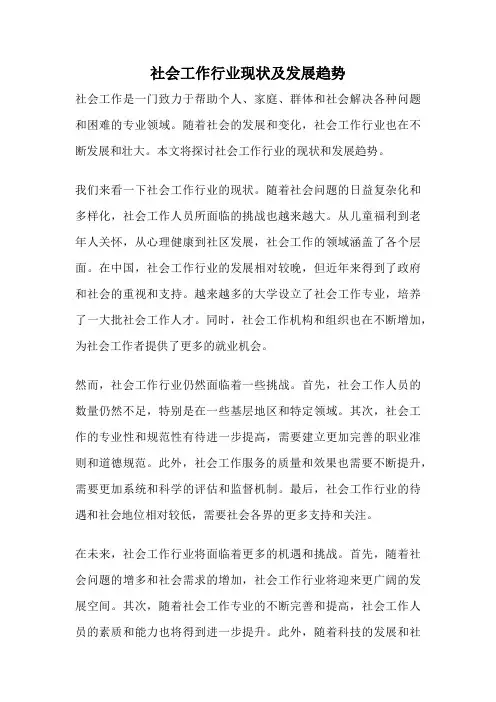 社会工作行业现状及发展趋势

社会工作是一门致力于帮助个人、家庭、群体和社会解决各种问题和困难的专业领域。随着社会的发展和变化，社会工作行业也在不断发展和壮大。本文将探讨社会工作行业的现状和发展趋势。

我们来看一下社会工作行业的现状。随着社会问题的日益复杂化和多样化，社会工作人员所面临的挑战也越来越大。从儿童福利到老年人关怀，从心理健康到社区发展，社会工作的领域涵盖了各个层面。在中国，社会工作行业的发展相对较晚，但近年来得到了政府和社会的重视和支持。越来越多的大学设立了社会工作专业，培养了一大批社会工作人才。同时，社会工作机构和组织也在不断增加，为社会工作者提供了更多的就业机会。

然而，社会工作行业仍然面临着一些挑战。首先，社会工作人员的数量仍然不足，特别是在一些基层地区和特定领域。其次，社会工作的专业性和规范性有待进一步提高，需要建立更加完善的职业准则和道德规范。此外，社会工作服务的质量和效果也需要不断提升，需要更加系统和科学的评估和监督机制。最后，社会工作行业的待遇和社会地位相对较低，需要社会各界的更多支持和关注。

在未来，社会工作行业将面临着更多的机遇和挑战。首先，随着社会问题的增多和社会需求的增加，社会工作行业将迎来更广阔的发展空间。其次，随着社会工作专业的不断完善和提高，社会工作人员的素质和能力也将得到进一步提升。此外，随着科技的发展和社